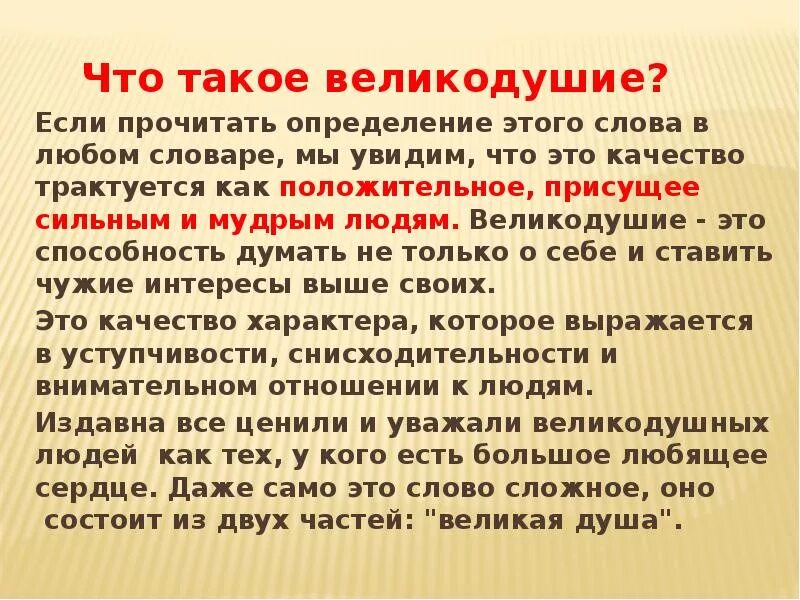 Что такое великодушие?

Если прочитать определение этого слова в любом словаре, мы увидим, что это качество трактуется как положительное, присущее сильным и мудрым людям. Великодушие - это способность думать не только о себе и ставить чужие интересы выше своих.

Это качество характера, которое выражается в уступчивости, снисходительности и внимательном отношении к людям.

Издавна все ценили и уважали великодушных людей как тех, у кого есть большое любящее сердце. Даже само это слово сложное, оно состоит из двух частей: "великая душа".